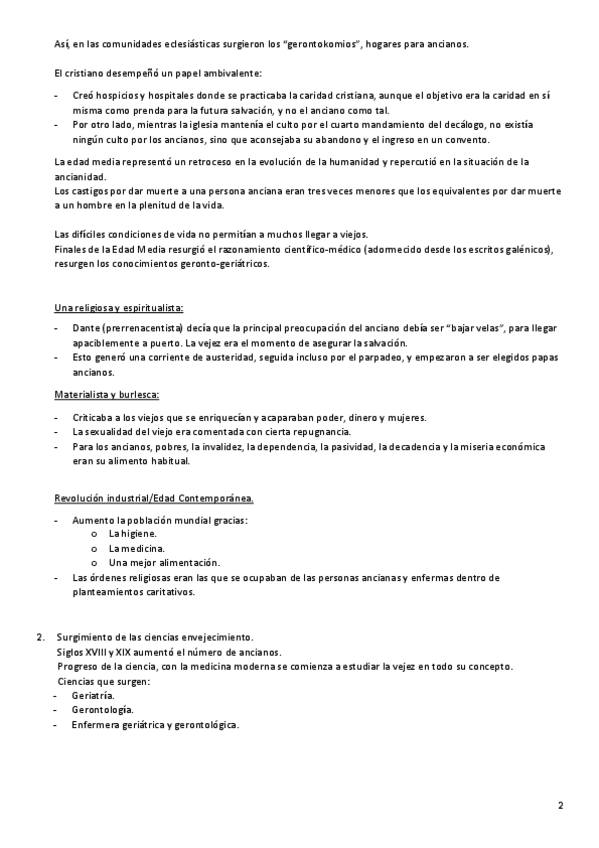 Así, en las comunidades eclesiásticas surgieron los "gerontokomios", hogares para ancianos.

El cristiano desempeñó un papel ambivalente:

- Creó hospicios y hospitales donde se practicaba la caridad cristiana, aunque el objetivo era la caridad en sí misma como prenda para la futura salvación, y no el anciano como tal.
- Por otro lado, mientras la iglesia mantenía el culto por el cuarto mandamiento del decálogo, no existía ningún culto por los ancianos, sino que aconsejaba su abandono y el ingreso en un convento.

La edad media representó un retroceso en la evolución de la humanidad y repercutió en la situación de la ancianidad.
Los castigos por dar muerte a una persona anciana eran tres veces menores que los equivalentes por dar muerte a un hombre en la plenitud de la vida.

Las difíciles condiciones de vida no permitían a muchos llegar a viejos.
Finales de la Edad Media resurgió el razonamiento científico-médico (adormecido desde los escritos galénicos), resurgen los conocimientos geronto-geriátricos.

Una religiosa y espiritualista:

- Dante (prerrenacentista) decía que la principal preocupación del anciano debía ser "bajar velas", para llegar apaciblemente a puerto. La vejez era el momento de asegurar la salvación.
- Esto generó una corriente de austeridad, seguida incluso por el parpadeo, y empezaron a ser elegidos papas ancianos.

Materialista y burlesca:

- Criticaba a los viejos que se enriquecían y acaparaban poder, dinero y mujeres.
- La sexualidad del viejo era comentada con cierta repugnancia.
- Para los ancianos, pobres, la invalidez, la dependencia, la pasividad, la decadencia y la miseria económica eran su alimento habitual.

Revolución industrial/Edad Contemporánea.

- Aumento la población mundial gracias:
  o La higiene.
  o La medicina.
  o Una mejor alimentación.
- Las órdenes religiosas eran las que se ocupaban de las personas ancianas y enfermas dentro de planteamientos caritativos.

2. Surgimiento de las ciencias envejecimiento.
Siglos XVIII y XIX aumentó el número de ancianos.
Progreso de la ciencia, con la medicina moderna se comienza a estudiar la vejez en todo su concepto.
Ciencias que surgen:
- Geriatría.
- Gerontología.
- Enfermera geriátrica y gerontológica.

2